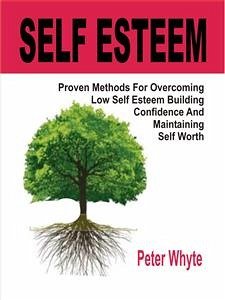 SELF ESTEEM

Proven Methods For Overcoming Low Self Esteem Building Confidence And Maintaining Self Worth

Peter Whyte